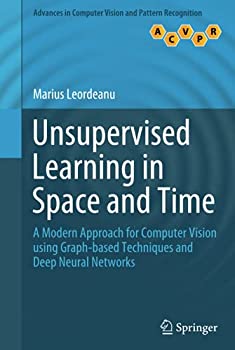 Advances in Computer Vision and Pattern Recognition

A C V P R

Marius Leordeanu

Unsupervised Learning in Space and Time

A Modern Approach for Computer Vision using Graph-based Techniques and Deep Neural Networks

Springer